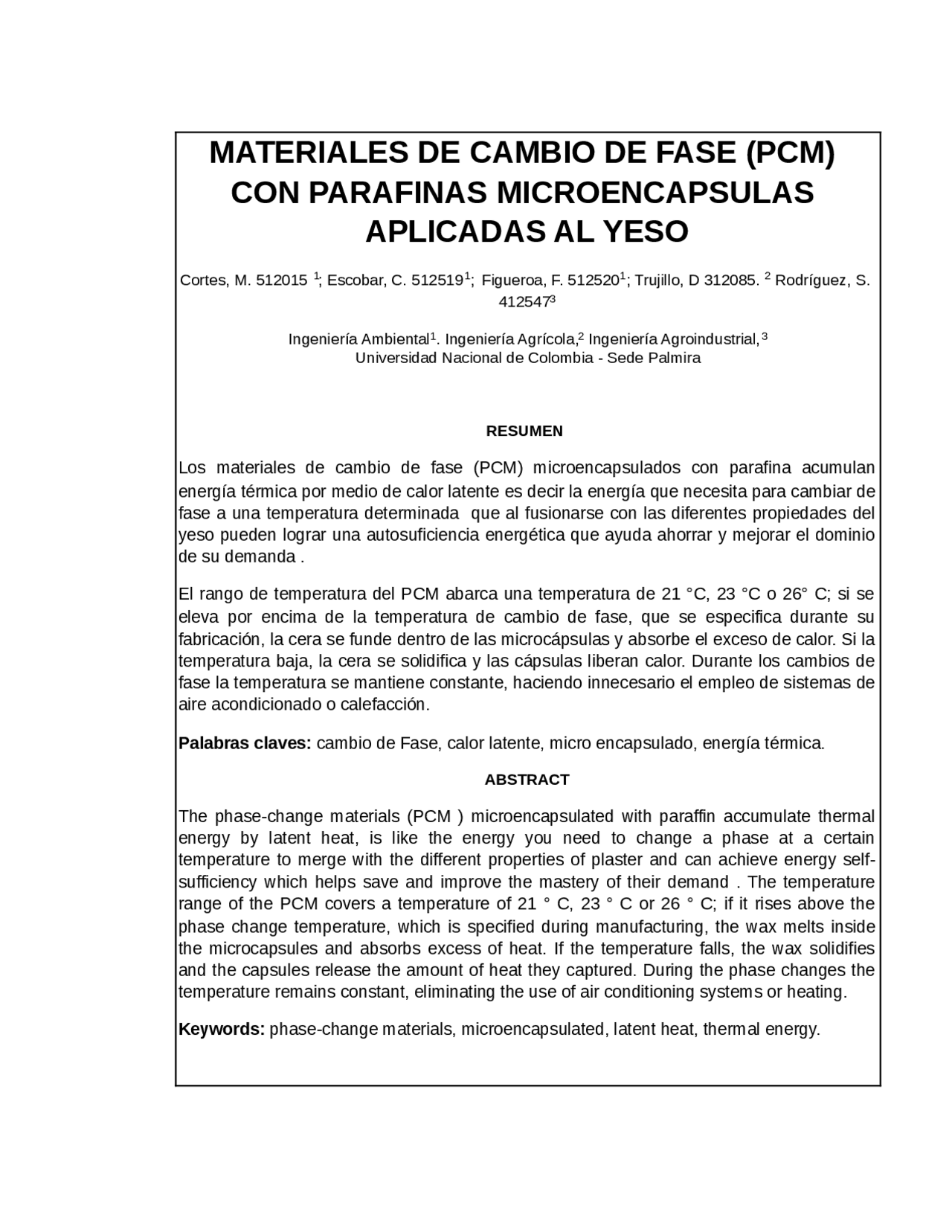 MATERIALES DE CAMBIO DE FASE (PCM) CON PARAFINAS MICROENCAPSULAS APLICADAS AL YESO

Cortes, M. 512015 $^{1}$; Escobar, C. 512519$^{1}$; Figueroa, F. 512520$^{1}$; Trujillo, D 312085. $^{2}$ Rodríguez, S. 412547$^{3}$

Ingeniería Ambiental$^{1}$. Ingeniería Agrícola,$^{2}$ Ingeniería Agroindustrial,$^{3}$
Universidad Nacional de Colombia - Sede Palmira

RESUMEN

Los materiales de cambio de fase (PCM) microencapsulados con parafina acumulan energía térmica por medio de calor latente es decir la energía que necesita para cambiar de fase a una temperatura determinada que al fusionarse con las diferentes propiedades del yeso pueden lograr una autosuficiencia energética que ayuda ahorrar y mejorar el dominio de su demanda .

El rango de temperatura del PCM abarca una temperatura de 21 °C, 23 °C o 26° C; si se eleva por encima de la temperatura de cambio de fase, que se especifica durante su fabricación, la cera se funde dentro de las microcápsulas y absorbe el exceso de calor. Si la temperatura baja, la cera se solidifica y las cápsulas liberan calor. Durante los cambios de fase la temperatura se mantiene constante, haciendo innecesario el empleo de sistemas de aire acondicionado o calefacción.

Palabras claves: cambio de Fase, calor latente, micro encapsulado, energía térmica.

ABSTRACT

The phase-change materials (PCM ) microencapsulated with paraffin accumulate thermal energy by latent heat, is like the energy you need to change a phase at a certain temperature to merge with the different properties of plaster and can achieve energy self-sufficiency which helps save and improve the mastery of their demand . The temperature range of the PCM covers a temperature of 21 ° C, 23 ° C or 26 ° C; if it rises above the phase change temperature, which is specified during manufacturing, the wax melts inside the microcapsules and absorbs excess of heat. If the temperature falls, the wax solidifies and the capsules release the amount of heat they captured. During the phase changes the temperature remains constant, eliminating the use of air conditioning systems or heating.

Keywords: phase-change materials, microencapsulated, latent heat, thermal energy.